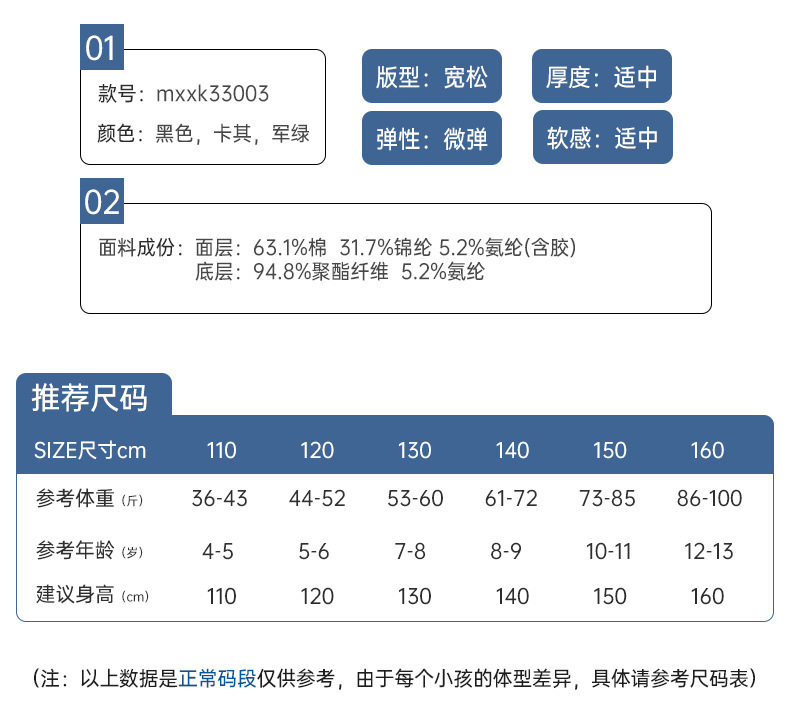 01
款号：mxxk33003
颜色：黑色，卡其，军绿

版型：宽松
厚度：适中
弹性：微弹
软感：适中

02
面料成份：面层：63.1%棉 31.7%锦纶 5.2%氨纶(含胶)
底层：94.8%聚酯纤维 5.2%氨纶

推荐尺码

| SIZE尺寸cm | 110 | 120 | 130 | 140 | 150 | 160 |
|---|---|---|---|---|---|---|
| 参考体重（斤） | 36-43 | 44-52 | 53-60 | 61-72 | 73-85 | 86-100 |
| 参考年龄（岁） | 4-5 | 5-6 | 7-8 | 8-9 | 10-11 | 12-13 |
| 建议身高（cm） | 110 | 120 | 130 | 140 | 150 | 160 |

（注：以上数据是正常码段仅供参考，由于每个小孩的体型差异，具体请参考尺码表）